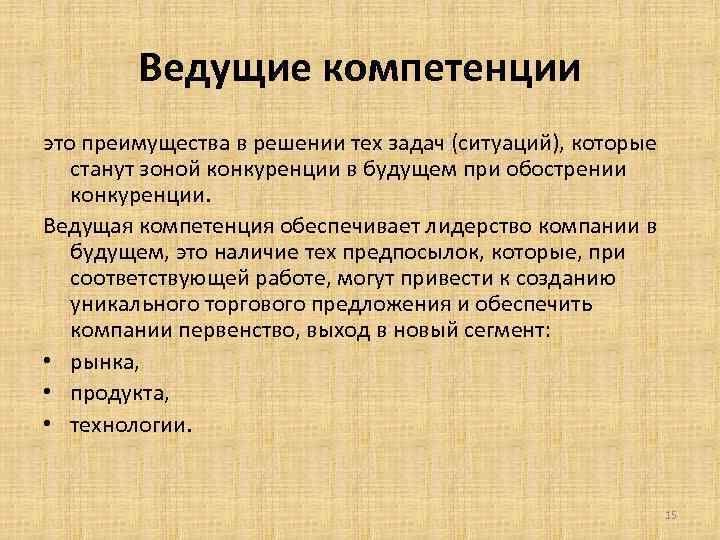 Ведущие компетенции

это преимущества в решении тех задач (ситуаций), которые станут зоной конкуренции в будущем при обострении конкуренции.

Ведущая компетенция обеспечивает лидерство компании в будущем, это наличие тех предпосылок, которые, при соответствующей работе, могут привести к созданию уникального торгового предложения и обеспечить компании первенство, выход в новый сегмент:

• рынка,
• продукта,
• технологии.

15